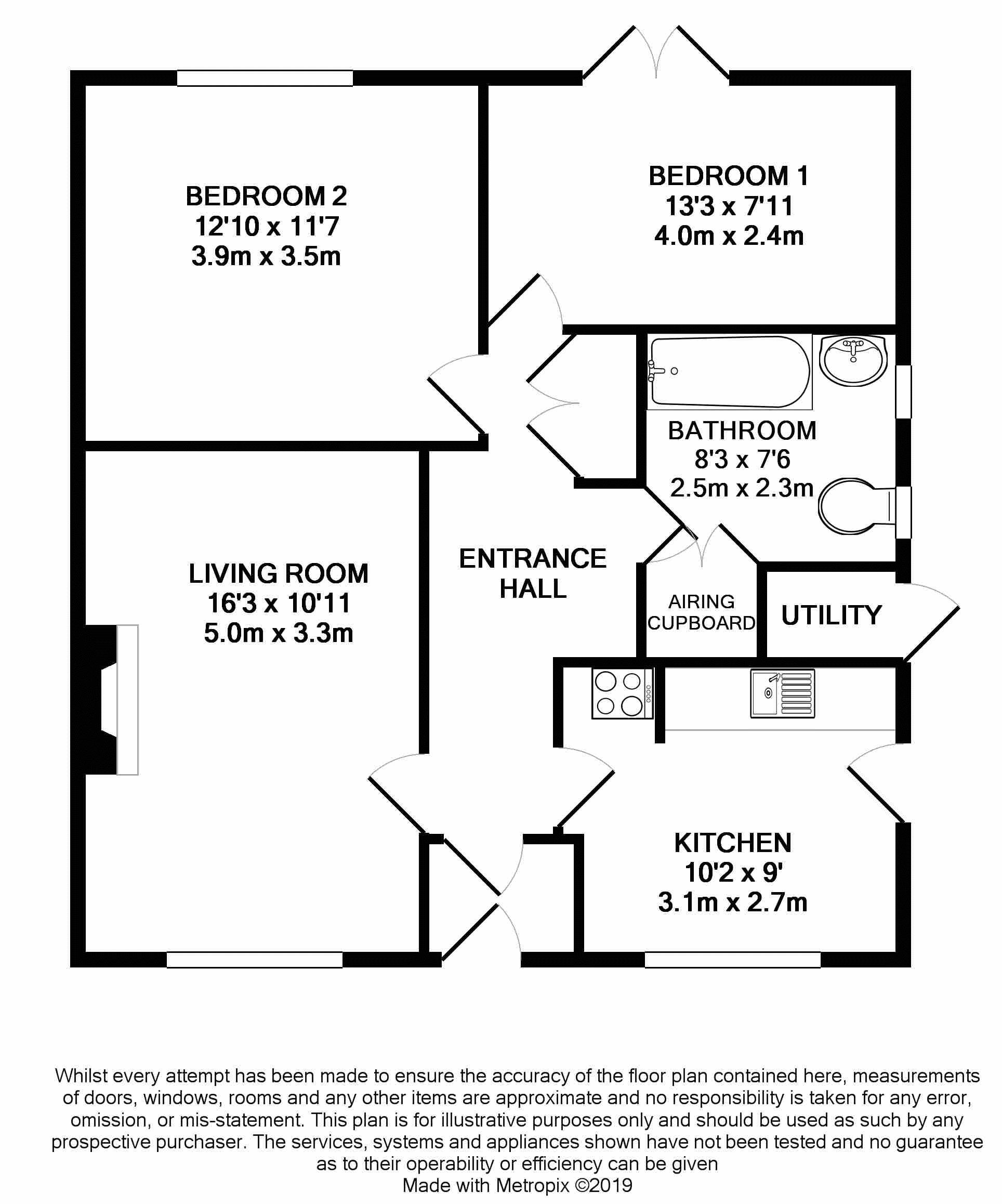 BEDROOM 2
12'10 x 11'7
3.9m x 3.5m

BEDROOM 1
13'3 x 7'11
4.0m x 2.4m

BATHROOM
8'3 x 7'6
2.5m x 2.3m

LIVING ROOM
16'3 x 10'11
5.0m x 3.3m

ENTRANCE
HALL

AIRING
CUPBOARD

UTILITY

KITCHEN
10'2 x 9'
3.1m x 2.7m

Whilst every attempt has been made to ensure the accuracy of the floor plan contained here, measurements of doors, windows, rooms and any other items are approximate and no responsibility is taken for any error, omission, or mis-statement. This plan is for illustrative purposes only and should be used as such by any prospective purchaser. The services, systems and appliances shown have not been tested and no guarantee as to their operability or efficiency can be given
Made with Metropix ©2019